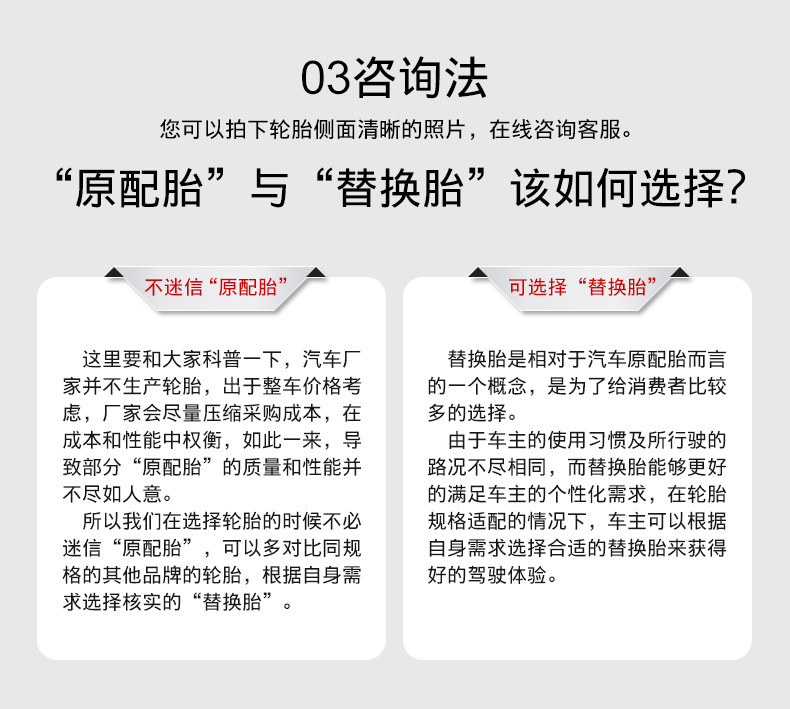 03咨询法

您可以拍下轮胎侧面清晰的照片，在线咨询客服。

“原配胎”与“替换胎”该如何选择?

不迷信“原配胎”

这里要和大家科普一下，汽车厂家并不生产轮胎，出于整车价格考虑，厂家会尽量压缩采购成本，在成本和性能中权衡，如此一来，导致部分“原配胎”的质量和性能并不尽如人意。

所以我们在选择轮胎的时候不必迷信“原配胎”，可以多对比同规格的其他品牌的轮胎，根据自身需求选择核实的“替换胎”。

可选择“替换胎”

替换胎是相对于汽车原配胎而言的一个概念，是为了给消费者比较多的选择。

由于车主的使用习惯及所行驶的路况不尽相同，而替换胎能够更好的满足车主的个性化需求，在轮胎规格适配的情况下，车主可以根据自身需求选择合适的替换胎来获得好的驾驶体验。